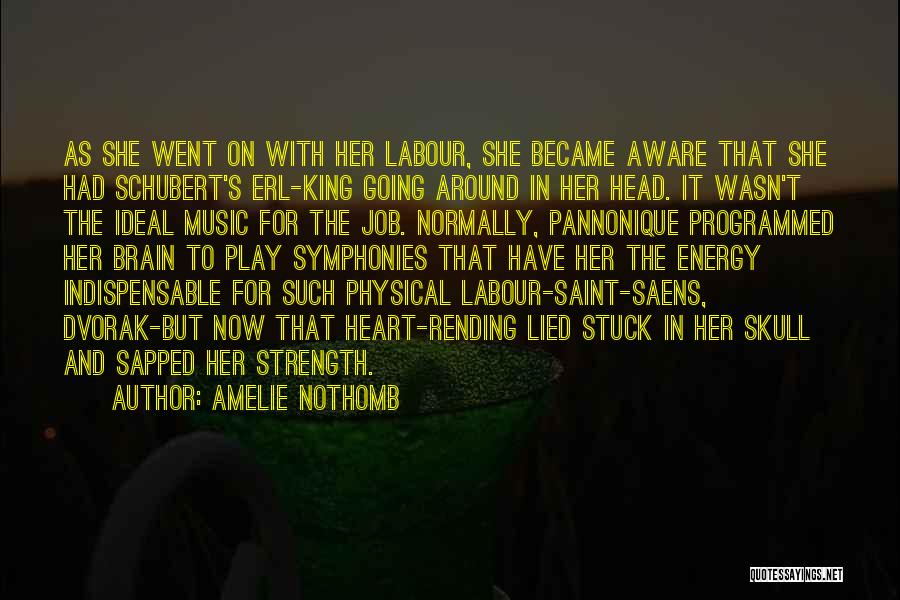 AS SHE WENT ON WITH HER LABOUR, SHE BECAME AWARE THAT SHE HAD SCHUBERT'S ERL-KING GOING AROUND IN HER HEAD. IT WASN'T THE IDEAL MUSIC FOR THE JOB. NORMALLY, PANNONIQUE PROGRAMMED HER BRAIN TO PLAY SYMPHONIES THAT HAVE HER THE ENERGY INDISPENSABLE FOR SUCH PHYSICAL LABOUR-SAINT-SAENS, DVORAK-BUT NOW THAT HEART-RENDING LIED STUCK IN HER SKULL AND SAPPED HER STRENGTH.

AUTHOR: AMELIE NOTHOMB

QUOTESSAYINGS.NET